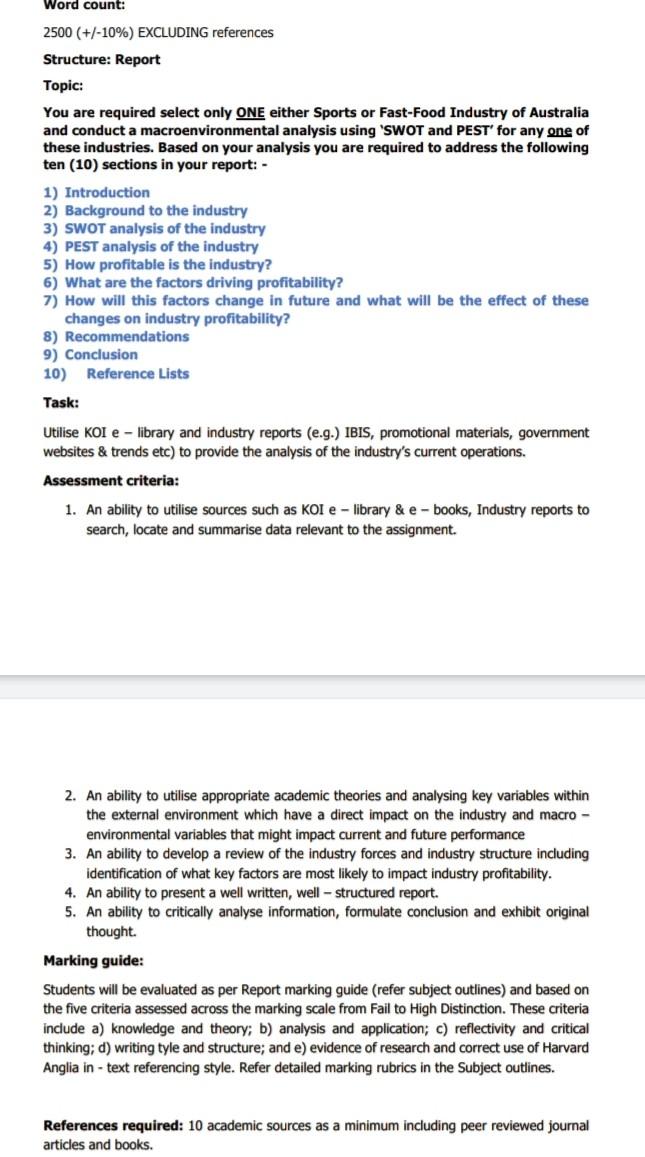 Word count:

2500 (+/-10%) EXCLUDING references

Structure: Report

Topic:

You are required select only ONE either Sports or Fast-Food Industry of Australia and conduct a macroenvironmental analysis using 'SWOT and PEST' for any one of these industries. Based on your analysis you are required to address the following ten (10) sections in your report: -

1) Introduction
2) Background to the industry
3) SWOT analysis of the industry
4) PEST analysis of the industry
5) How profitable is the industry?
6) What are the factors driving profitability?
7) How will this factors change in future and what will be the effect of these changes on industry profitability?
8) Recommendations
9) Conclusion
10) Reference Lists

Task:

Utilise KOI e – library and industry reports (e.g.) IBIS, promotional materials, government websites & trends etc) to provide the analysis of the industry's current operations.

Assessment criteria:

1. An ability to utilise sources such as KOI e – library & e – books, Industry reports to search, locate and summarise data relevant to the assignment.

2. An ability to utilise appropriate academic theories and analysing key variables within the external environment which have a direct impact on the industry and macro – environmental variables that might impact current and future performance
3. An ability to develop a review of the industry forces and industry structure including identification of what key factors are most likely to impact industry profitability.
4. An ability to present a well written, well – structured report.
5. An ability to critically analyse information, formulate conclusion and exhibit original thought.

Marking guide:

Students will be evaluated as per Report marking guide (refer subject outlines) and based on the five criteria assessed across the marking scale from Fail to High Distinction. These criteria include a) knowledge and theory; b) analysis and application; c) reflectivity and critical thinking; d) writing tyle and structure; and e) evidence of research and correct use of Harvard Anglia in - text referencing style. Refer detailed marking rubrics in the Subject outlines.

References required: 10 academic sources as a minimum including peer reviewed journal articles and books.